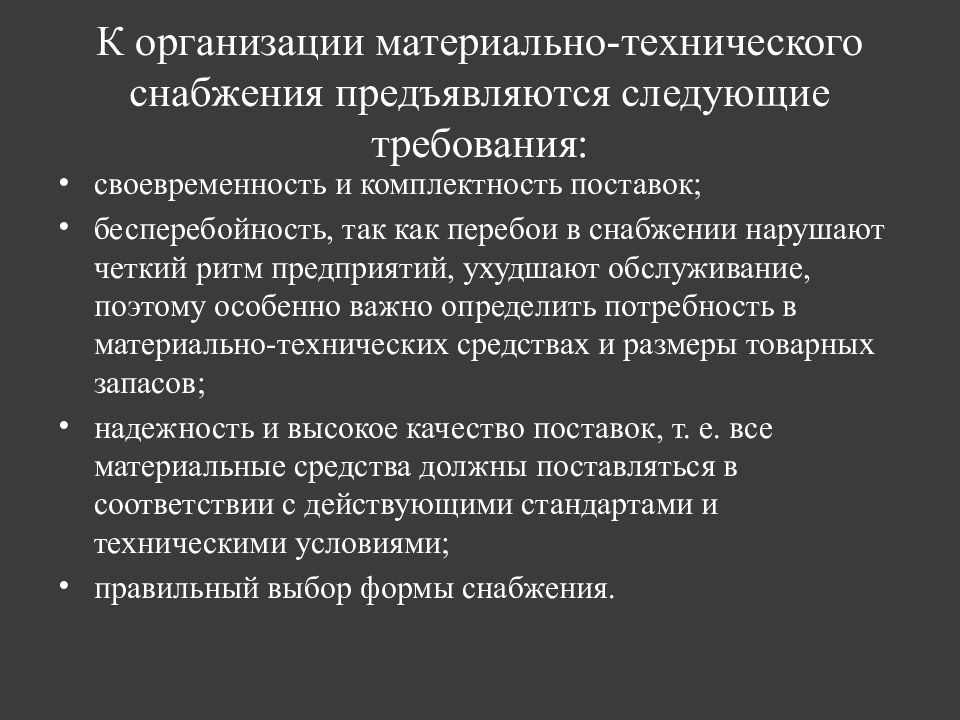 К организации материально-технического снабжения предъявляются следующие требования:

• своевременность и комплектность поставок;
• бесперебойность, так как перебои в снабжении нарушают четкий ритм предприятий, ухудшают обслуживание, поэтому особенно важно определить потребность в материально-технических средствах и размеры товарных запасов;
• надежность и высокое качество поставок, т. е. все материальные средства должны поставляться в соответствии с действующими стандартами и техническими условиями;
• правильный выбор формы снабжения.